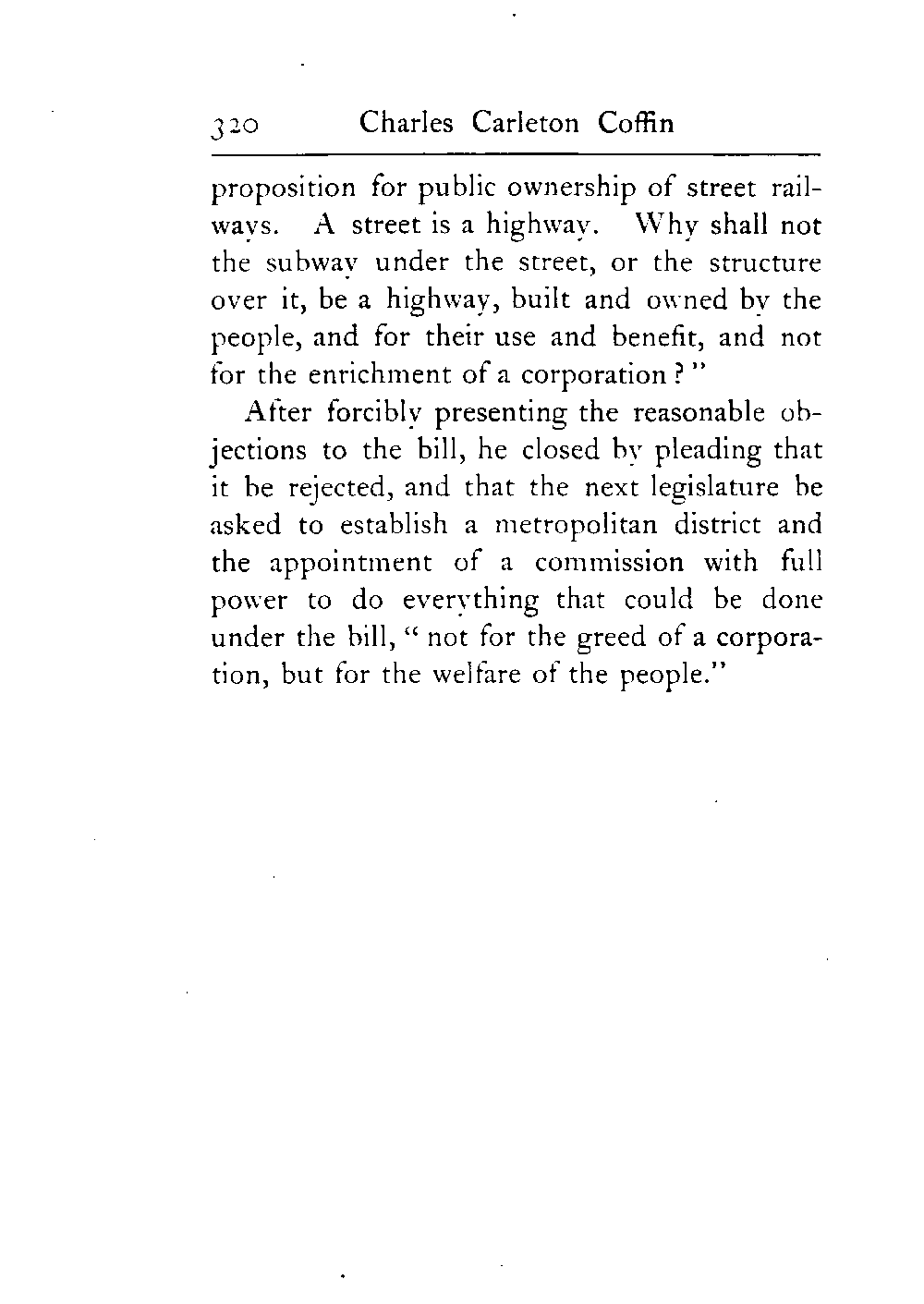 320 Charles Carleton Coffin

proposition for public ownership of street railways. A street is a highway. Why shall not the subway under the street, or the structure over it, be a highway, built and owned by the people, and for their use and benefit, and not for the enrichment of a corporation?"

After forcibly presenting the reasonable objections to the bill, he closed by pleading that it be rejected, and that the next legislature be asked to establish a metropolitan district and the appointment of a commission with full power to do everything that could be done under the bill, "not for the greed of a corporation, but for the welfare of the people."